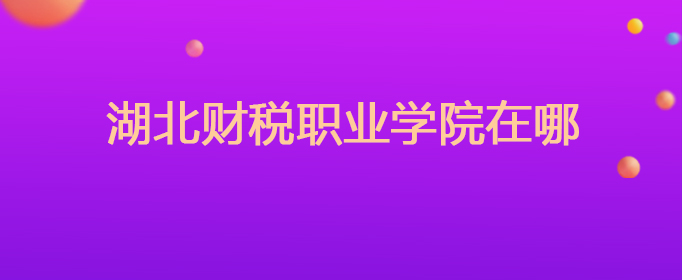 湖北财税职业学院在哪